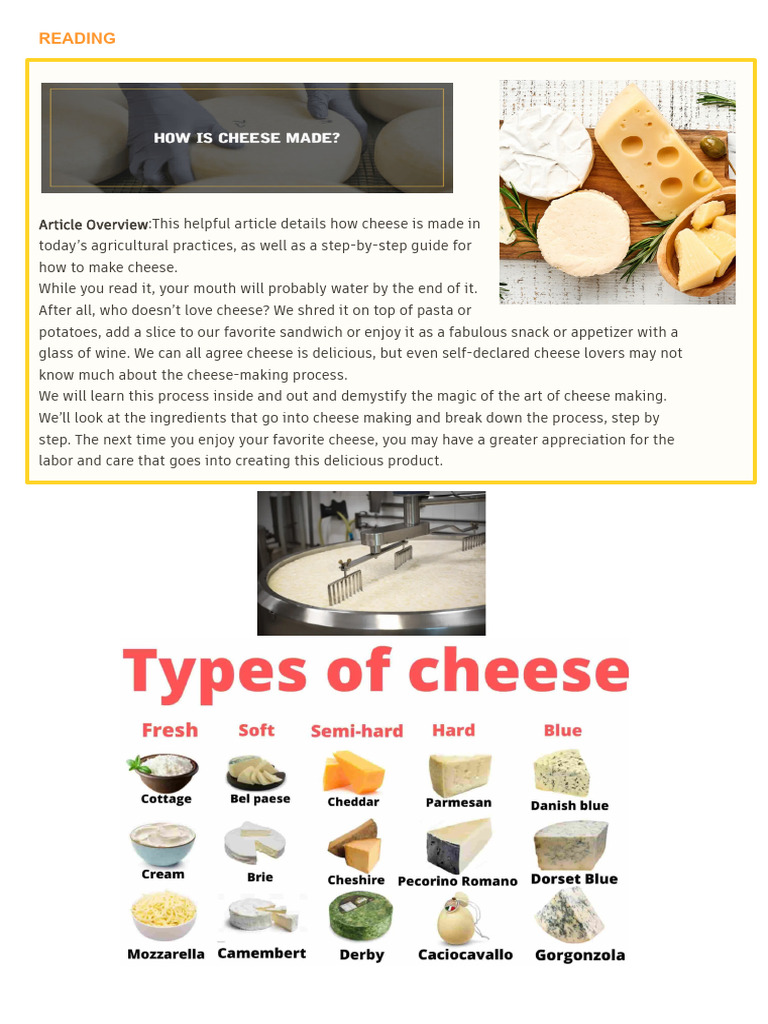 READING

HOW IS CHEESE MADE?

Article Overview:This helpful article details how cheese is made in today's agricultural practices, as well as a step-by-step guide for how to make cheese.

While you read it, your mouth will probably water by the end of it. After all, who doesn't love cheese? We shred it on top of pasta or potatoes, add a slice to our favorite sandwich or enjoy it as a fabulous snack or appetizer with a glass of wine. We can all agree cheese is delicious, but even self-declared cheese lovers may not know much about the cheese-making process.

We will learn this process inside and out and demystify the magic of the art of cheese making. We'll look at the ingredients that go into cheese making and break down the process, step by step. The next time you enjoy your favorite cheese, you may have a greater appreciation for the labor and care that goes into creating this delicious product.

Types of cheese

Fresh
Cottage
Cream
Mozzarella

Soft
Bel paese
Brie
Camembert

Semi-hard
Cheddar
Cheshire
Derby

Hard
Parmesan
Pecorino Romano
Caciocavallo

Blue
Danish blue
Dorset Blue
Gorgonzola